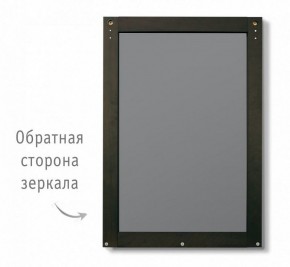 Обратная сторона зеркала